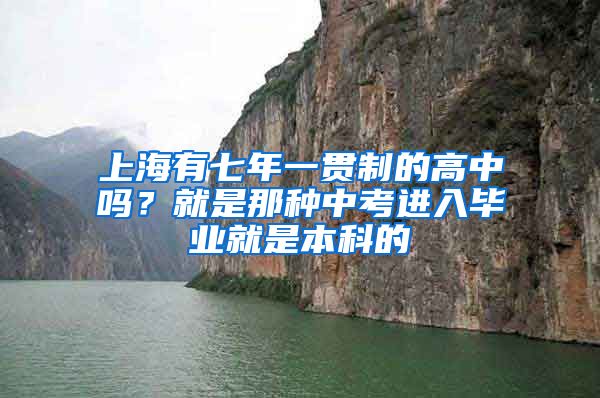 上海有七年一贯制的高中吗？就是那种中考进入毕业就是本科的